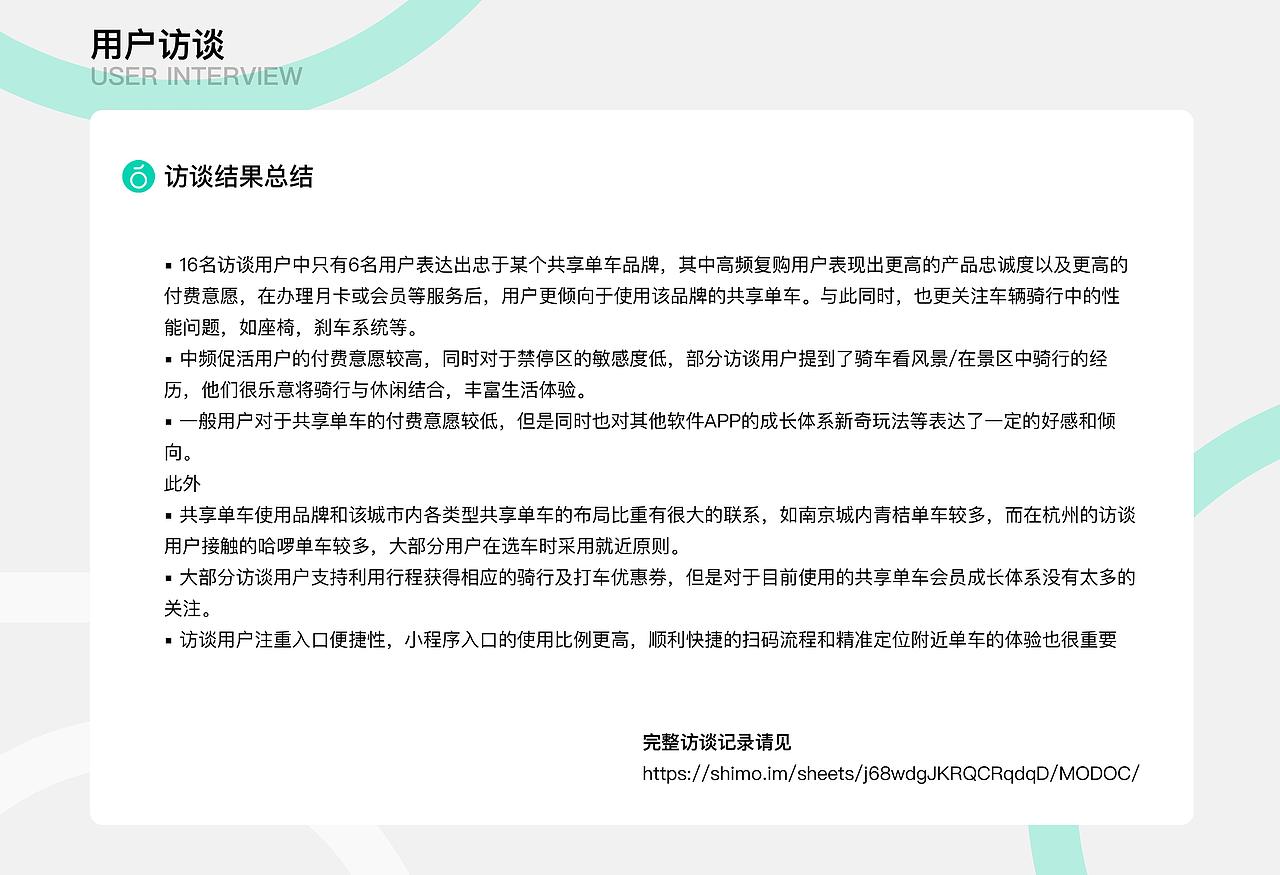 用户访谈
USER INTERVIEW

访谈结果总结

▪ 16名访谈用户中只有6名用户表达出忠于某个共享单车品牌，其中高频复购用户表现出更高的产品忠诚度以及更高的付费意愿，在办理月卡或会员等服务后，用户更倾向于使用该品牌的共享单车。与此同时，也更关注车辆骑行中的性能问题，如座椅，刹车系统等。
▪ 中频促活用户的付费意愿较高，同时对于禁停区的敏感度低，部分访谈用户提到了骑车看风景/在景区中骑行的经历，他们很乐意将骑行与休闲结合，丰富生活体验。
▪ 一般用户对于共享单车的付费意愿较低，但是同时也对其他软件APP的成长体系新奇玩法等表达了一定的好感和倾向。
此外
▪ 共享单车使用品牌和该城市内各类型共享单车的布局比重有很大的联系，如南京城内青桔单车较多，而在杭州的访谈用户接触的哈啰单车较多，大部分用户在选车时采用就近原则。
▪ 大部分访谈用户支持利用行程获得相应的骑行及打车优惠券，但是对于目前使用的共享单车会员成长体系没有太多的关注。
▪ 访谈用户注重入口便捷性，小程序入口的使用比例更高，顺利快捷的扫码流程和精准定位附近单车的体验也很重要

完整访谈记录请见
https://shimo.im/sheets/j68wdgJKRQCRqdqD/MODOC/